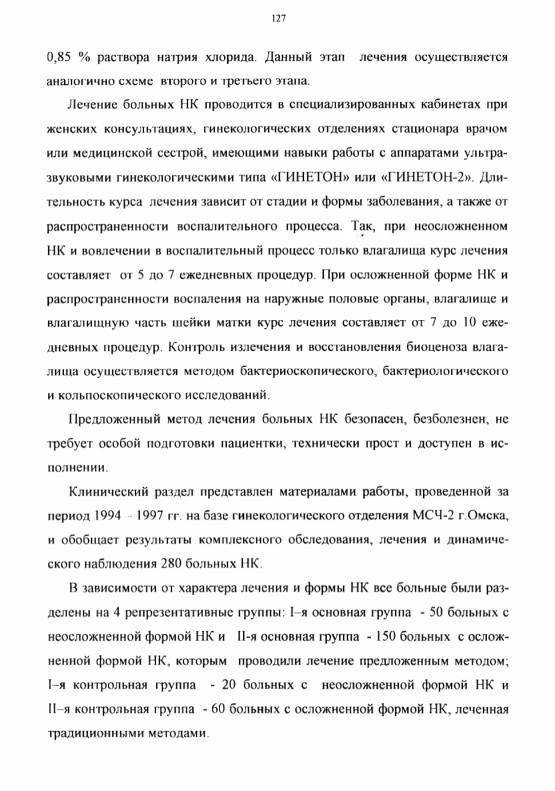 127

0,85 % раствора натрия хлорида. Данный этап лечения осуществляется аналогично схеме второго и третьего этапа.

Лечение больных НК проводится в специализированных кабинетах при женских консультациях, гинекологических отделениях стационара врачом или медицинской сестрой, имеющими навыки работы с аппаратами ультразвуковыми гинекологическими типа «ГИНЕТОН» или «ГИНЕТОН-2». Длительность курса лечения зависит от стадии и формы заболевания, а также от распространенности воспалительного процесса. Так, при неосложненном НК и вовлечении в воспалительный процесс только влагалища курс лечения составляет от 5 до 7 ежедневных процедур. При осложненной форме НК и распространенности воспаления на наружные половые органы, влагалище и влагалищную часть шейки матки курс лечения составляет от 7 до 10 ежедневных процедур. Контроль излечения и восстановления биоценоза влагалища осуществляется методом бактериоскопического, бактериологического и кольпоскопического исследований.

Предложенный метод лечения больных НК безопасен, безболезнен, не требует особой подготовки пациентки, технически прост и доступен в исполнении.

Клинический раздел представлен материалами работы, проведенной за период 1994 - 1997 гг. на базе гинекологического отделения МСЧ-2 г.Омска, и обобщает результаты комплексного обследования, лечения и динамического наблюдения 280 больных НК.

В зависимости от характера лечения и формы НК все больные были разделены на 4 репрезентативные группы: I-я основная группа - 50 больных с неосложненной формой НК и II-я основная группа - 150 больных с осложненной формой НК, которым проводили лечение предложенным методом; I-я контрольная группа - 20 больных с неосложненной формой НК и II-я контрольная группа - 60 больных с осложненной формой НК, леченная традиционными методами.